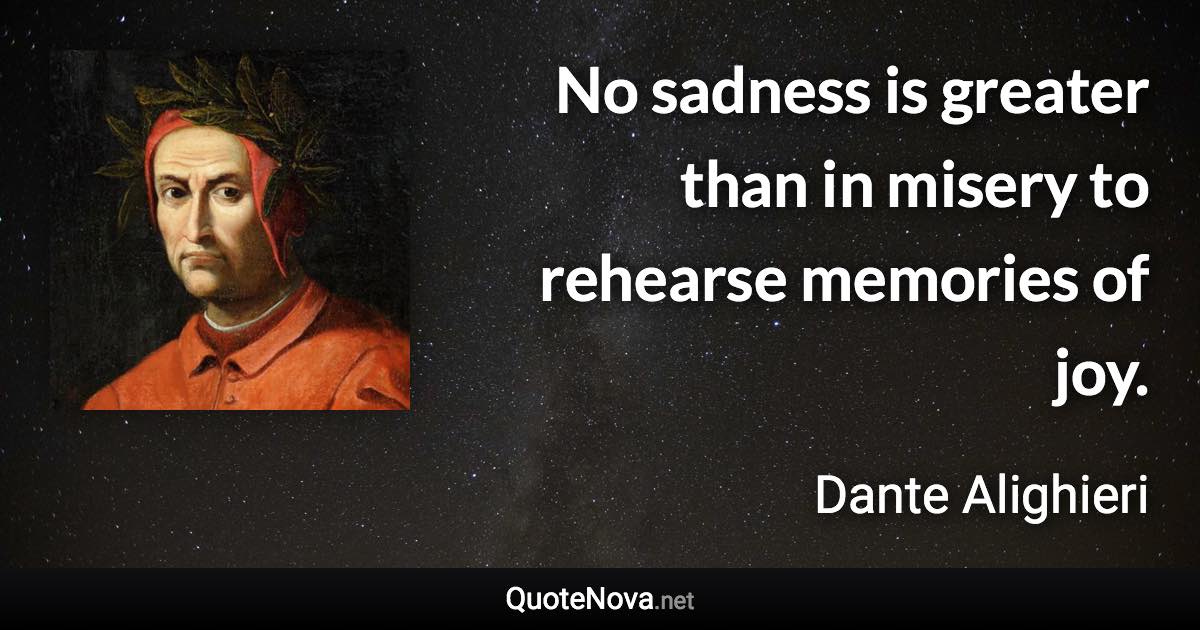 No sadness is greater than in misery to rehearse memories of joy.

Dante Alighieri

QuoteNova.net